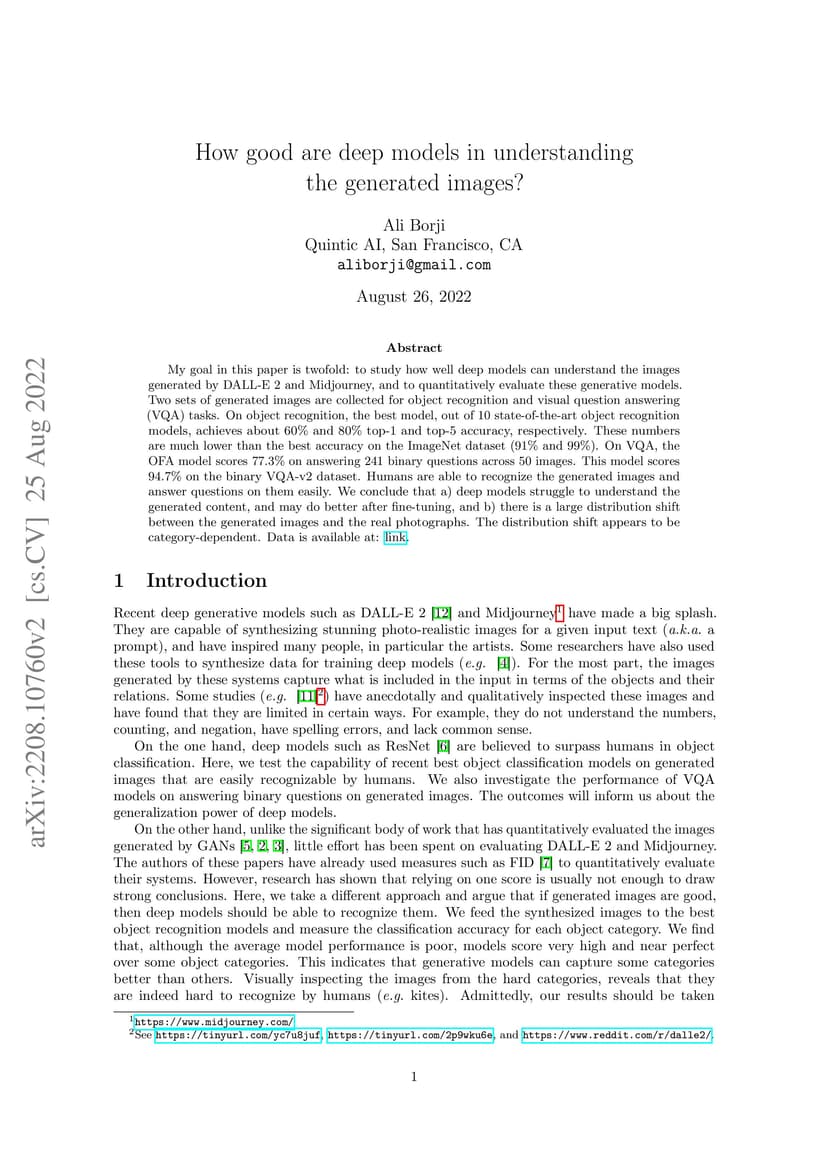 arXiv:2208.10760v2 [cs.CV] 25 Aug 2022

How good are deep models in understanding the generated images?

Ali Borji
Quintic AI, San Francisco, CA
aliborji@gmail.com

August 26, 2022

Abstract

My goal in this paper is twofold: to study how well deep models can understand the images generated by DALL-E 2 and Midjourney, and to quantitatively evaluate these generative models. Two sets of generated images are collected for object recognition and visual question answering (VQA) tasks. On object recognition, the best model, out of 10 state-of-the-art object recognition models, achieves about 60% and 80% top-1 and top-5 accuracy, respectively. These numbers are much lower than the best accuracy on the ImageNet dataset (91% and 99%). On VQA, the OFA model scores 77.3% on answering 241 binary questions across 50 images. This model scores 94.7% on the binary VQA-v2 dataset. Humans are able to recognize the generated images and answer questions on them easily. We conclude that a) deep models struggle to understand the generated content, and may do better after fine-tuning, and b) there is a large distribution shift between the generated images and the real photographs. The distribution shift appears to be category-dependent. Data is available at: link.

1 Introduction

Recent deep generative models such as DALL-E 2 [12] and Midjourney$^1$ have made a big splash. They are capable of synthesizing stunning photo-realistic images for a given input text (a.k.a. a prompt), and have inspired many people, in particular the artists. Some researchers have also used these tools to synthesize data for training deep models (e.g. [4]). For the most part, the images generated by these systems capture what is included in the input in terms of the objects and their relations. Some studies (e.g. [11]$^2$) have anecdotally and qualitatively inspected these images and have found that they are limited in certain ways. For example, they do not understand the numbers, counting, and negation, have spelling errors, and lack common sense.

On the one hand, deep models such as ResNet [6] are believed to surpass humans in object classification. Here, we test the capability of recent best object classification models on generated images that are easily recognizable by humans. We also investigate the performance of VQA models on answering binary questions on generated images. The outcomes will inform us about the generalization power of deep models.

On the other hand, unlike the significant body of work that has quantitatively evaluated the images generated by GANs [5, 2, 3], little effort has been spent on evaluating DALL-E 2 and Midjourney. The authors of these papers have already used measures such as FID [7] to quantitatively evaluate their systems. However, research has shown that relying on one score is usually not enough to draw strong conclusions. Here, we take a different approach and argue that if generated images are good, then deep models should be able to recognize them. We feed the synthesized images to the best object recognition models and measure the classification accuracy for each object category. We find that, although the average model performance is poor, models score very high and near perfect over some object categories. This indicates that generative models can capture some categories better than others. Visually inspecting the images from the hard categories, reveals that they are indeed hard to recognize by humans (e.g. kites). Admittedly, our results should be taken

$^1$https://www.midjourney.com/
$^2$See https://tinyurl.com/yc7u8juf, https://tinyurl.com/2p9wku6e, and https://www.reddit.com/r/dalle2/.

1